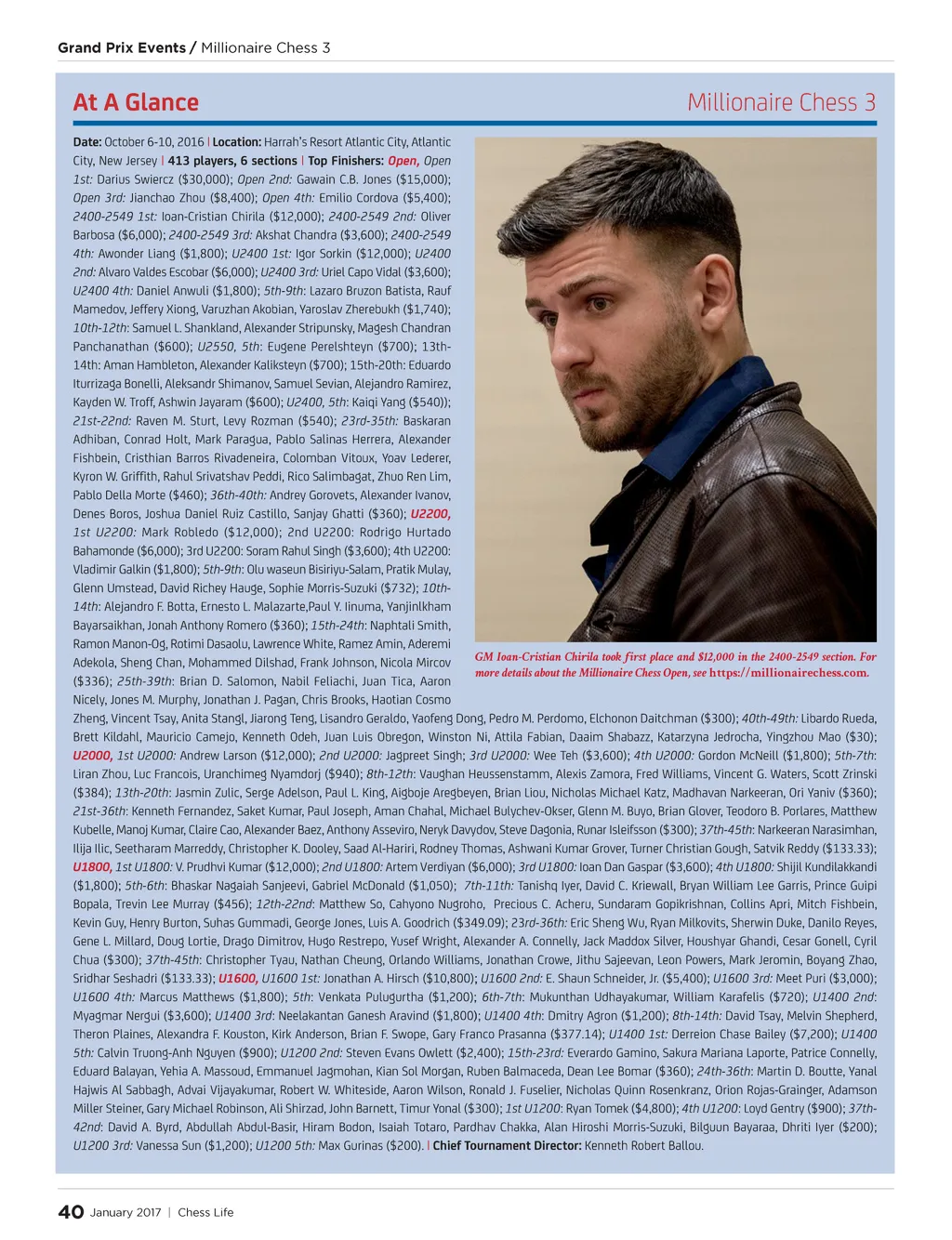 Grand Prix Events / Millionaire Chess 3

At A Glance

Millionaire Chess 3

Date: October 6-10, 2016 | Location: Harrah's Resort Atlantic City, Atlantic City, New Jersey | 413 players, 6 sections | Top Finishers: Open, Open 1st: Darius Swiercz ($30,000); Open 2nd: Gawain C.B. Jones ($15,000); Open 3rd: Jianchao Zhou ($8,400); Open 4th: Emilio Cordova ($5,400); 2400-2549 1st: Ioan-Cristian Chirila ($12,000); 2400-2549 2nd: Oliver Barbosa ($6,000); 2400-2549 3rd: Akshat Chandra ($3,600); 2400-2549 4th: Awonder Liang ($1,800); U2400 1st: Igor Sorkin ($12,000); U2400 2nd: Alvaro Valdes Escobar ($6,000); U2400 3rd: Uriel Capo Vidal ($3,600); U2400 4th: Daniel Anwuli ($1,800); 5th-9th: Lazaro Bruzon Batista, Rauf Mamedov, Jeffery Xiong, Varuzhan Akobian, Yaroslav Zherebukh ($1,740); 10th-12th: Samuel L. Shankland, Alexander Stripunsky, Magesh Chandran Panchanathan ($600); U2550, 5th: Eugene Perelshteyn ($700); 13th-14th: Aman Hambleton, Alexander Kaliksteyn ($700); 15th-20th: Eduardo Iturrizaga Bonelli, Aleksandr Shimanov, Samuel Sevian, Alejandro Ramirez, Kayden W. Troff, Ashwin Jayaram ($600); U2400, 5th: Kaiqi Yang ($540)); 21st-22nd: Raven M. Sturt, Levy Rozman ($540); 23rd-35th: Baskaran Adhiban, Conrad Holt, Mark Paragua, Pablo Salinas Herrera, Alexander Fishbein, Cristhian Barros Rivadeneira, Colomban Vitoux, Yoav Lederer, Kyron W. Griffith, Rahul Srivatshav Peddi, Rico Salimbagat, Zhuo Ren Lim, Pablo Della Morte ($460); 36th-40th: Andrey Gorovets, Alexander Ivanov, Denes Boros, Joshua Daniel Ruiz Castillo, Sanjay Ghatti ($360); U2200, 1st U2200: Mark Robledo ($12,000); 2nd U2200: Rodrigo Hurtado Bahamonde ($6,000); 3rd U2200: Soram Rahul Singh ($3,600); 4th U2200: Vladimir Galkin ($1,800); 5th-9th: Olu waseun Bisiriyu-Salam, Pratik Mulay, Glenn Umstead, David Richey Hauge, Sophie Morris-Suzuki ($732); 10th-14th: Alejandro F. Botta, Ernesto L. Malazarte,Paul Y. Iinuma, Yanjinlkham Bayarsaikhan, Jonah Anthony Romero ($360); 15th-24th: Naphtali Smith, Ramon Manon-Og, Rotimi Dasaolu, Lawrence White, Ramez Amin, Aderemi Adekola, Sheng Chan, Mohammed Dilshad, Frank Johnson, Nicola Mircov ($336); 25th-39th: Brian D. Salomon, Nabil Feliachi, Juan Tica, Aaron Nicely, Jones M. Murphy, Jonathan J. Pagan, Chris Brooks, Haotian Cosmo Zheng, Vincent Tsay, Anita Stangl, Jiarong Teng, Lisandro Geraldo, Yaofeng Dong, Pedro M. Perdomo, Elchonon Daitchman ($300); 40th-49th: Libardo Rueda, Brett Kildahl, Mauricio Camejo, Kenneth Odeh, Juan Luis Obregon, Winston Ni, Attila Fabian, Daaim Shabazz, Katarzyna Jedrocha, Yingzhou Mao ($30); U2000, 1st U2000: Andrew Larson ($12,000); 2nd U2000: Jagpreet Singh; 3rd U2000: Wee Teh ($3,600); 4th U2000: Gordon McNeill ($1,800); 5th-7th: Liran Zhou, Luc Francois, Uranchimeg Nyamdorj ($940); 8th-12th: Vaughan Heussenstamm, Alexis Zamora, Fred Williams, Vincent G. Waters, Scott Zrinski ($384); 13th-20th: Jasmin Zulic, Serge Adelson, Paul L. King, Aigboje Aregbeyen, Brian Liou, Nicholas Michael Katz, Madhavan Narkeeran, Ori Yaniv ($360); 21st-36th: Kenneth Fernandez, Saket Kumar, Paul Joseph, Aman Chahal, Michael Bulychev-Okser, Glenn M. Buyo, Brian Glover, Teodoro B. Porlares, Matthew Kubelle, Manoj Kumar, Claire Cao, Alexander Baez, Anthony Asseviro, Neryk Davydov, Steve Dagonia, Runar Isleifsson ($300); 37th-45th: Narkeeran Narasimhan, Ilija Ilic, Seetharam Marreddy, Christopher K. Dooley, Saad Al-Hariri, Rodney Thomas, Ashwani Kumar Grover, Turner Christian Gough, Satvik Reddy ($133.33); U1800, 1st U1800: V. Prudhvi Kumar ($12,000); 2nd U1800: Artem Verdiyan ($6,000); 3rd U1800: Ioan Dan Gaspar ($3,600); 4th U1800: Shijil Kundilakkandi ($1,800); 5th-6th: Bhaskar Nagaiah Sanjeevi, Gabriel McDonald ($1,050); 7th-11th: Tanishq Iyer, David C. Kriewall, Bryan William Lee Garris, Prince Guipi Bopala, Trevin Lee Murray ($456); 12th-22nd: Matthew So, Cahyono Nugroho, Precious C. Acheru, Sundaram Gopikrishnan, Collins Apri, Mitch Fishbein, Kevin Guy, Henry Burton, Suhas Gummadi, George Jones, Luis A. Goodrich ($349.09); 23rd-36th: Eric Sheng Wu, Ryan Milkovits, Sherwin Duke, Danilo Reyes, Gene L. Millard, Doug Lortie, Drago Dimitrov, Hugo Restrepo, Yusef Wright, Alexander A. Connelly, Jack Maddox Silver, Houshyar Ghandi, Cesar Gonell, Cyril Chua ($300); 37th-45th: Christopher Tyau, Nathan Cheung, Orlando Williams, Jonathan Crowe, Jithu Sajeevan, Leon Powers, Mark Jeromin, Boyang Zhao, Sridhar Seshadri ($133.33); U1600, U1600 1st: Jonathan A. Hirsch ($10,800); U1600 2nd: E. Shaun Schneider, Jr. ($5,400); U1600 3rd: Meet Puri ($3,000); U1600 4th: Marcus Matthews ($1,800); 5th: Venkata Pulugurtha ($1,200); 6th-7th: Mukunthan Udhayakumar, William Karafelis ($720); U1400 2nd: Myagmar Nergui ($3,600); U1400 3rd: Neelakantan Ganesh Aravind ($1,800); U1400 4th: Dmitry Agron ($1,200); 8th-14th: David Tsay, Melvin Shepherd, Theron Plaines, Alexandra F. Kouston, Kirk Anderson, Brian F. Swope, Gary Franco Prasanna ($377.14); U1400 1st: Derreion Chase Bailey ($7,200); U1400 5th: Calvin Truong-Anh Nguyen ($900); U1200 2nd: Steven Evans Owlett ($2,400); 15th-23rd: Everardo Gamino, Sakura Mariana Laporte, Patrice Connelly, Eduard Balayan, Yehia A. Massoud, Emmanuel Jagmohan, Kian Sol Morgan, Ruben Balmaceda, Dean Lee Bomar ($360); 24th-36th: Martin D. Boutte, Yanal Hajwis Al Sabbagh, Advai Vijayakumar, Robert W. Whiteside, Aaron Wilson, Ronald J. Fuselier, Nicholas Quinn Rosenkranz, Orion Rojas-Grainger, Adamson Miller Steiner, Gary Michael Robinson, Ali Shirzad, John Barnett, Timur Yonal ($300); 1st U1200: Ryan Tomek ($4,800); 4th U1200: Loyd Gentry ($900); 37th-42nd: David A. Byrd, Abdullah Abdul-Basir, Hiram Bodon, Isaiah Totaro, Pardhav Chakka, Alan Hiroshi Morris-Suzuki, Bilguun Bayaraa, Dhriti Iyer ($200); U1200 3rd: Vanessa Sun ($1,200); U1200 5th: Max Gurinas ($200). | Chief Tournament Director: Kenneth Robert Ballou.

GM Ioan-Cristian Chirila took first place and $12,000 in the 2400-2549 section. For more details about the Millionaire Chess Open, see https://millionairechess.com.

40 January 2017 | Chess Life